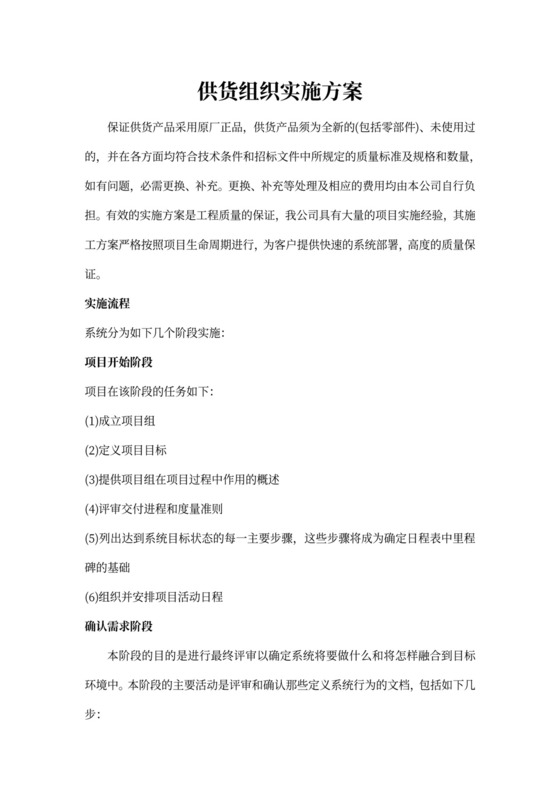 供货组织实施方案

保证供货产品采用原厂正品，供货产品须为全新的(包括零部件)、未使用过的，并在各方面均符合技术条件和招标文件中所规定的质量标准及规格和数量，如有问题，必需更换、补充。更换、补充等处理及相应的费用均由本公司自行负担。有效的实施方案是工程质量的保证，我公司具有大量的项目实施经验，其施工方案严格按照项目生命周期进行，为客户提供快速的系统部署，高度的质量保证。

实施流程

系统分为如下几个阶段实施：

项目开始阶段

项目在该阶段的任务如下：

(1)成立项目组

(2)定义项目目标

(3)提供项目组在项目过程中作用的概述

(4)评审交付进程和度量准则

(5)列出达到系统目标状态的每一主要步骤，这些步骤将成为确定日程表中里程碑的基础

(6)组织并安排项目活动日程

确认需求阶段

本阶段的目的是进行最终评审以确定系统将要做什么和将怎样融合到目标环境中。本阶段的主要活动是评审和确认那些定义系统行为的文档，包括如下几步：